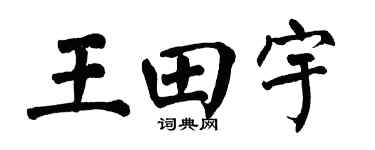 王田宇
词典网